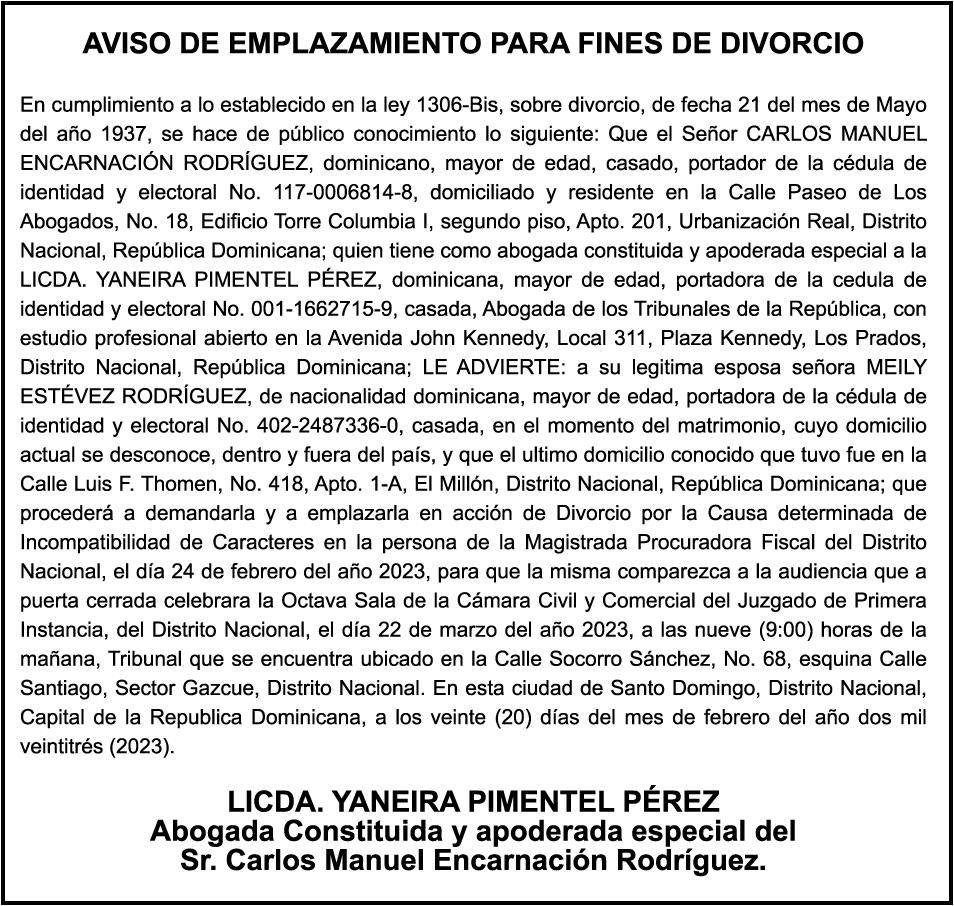 AVISO DE EMPLAZAMIENTO PARA FINES DE DIVORCIO

En cumplimiento a lo establecido en la ley 1306-Bis, sobre divorcio, de fecha 21 del mes de Mayo del año 1937, se hace de público conocimiento lo siguiente: Que el Señor CARLOS MANUEL ENCARNACIÓN RODRÍGUEZ, dominicano, mayor de edad, casado, portador de la cédula de identidad y electoral No. 117-0006814-8, domiciliado y residente en la Calle Paseo de Los Abogados, No. 18, Edificio Torre Columbia I, segundo piso, Apto. 201, Urbanización Real, Distrito Nacional, República Dominicana; quien tiene como abogada constituida y apoderada especial a la LICDA. YANEIRA PIMENTEL PÉREZ, dominicana, mayor de edad, portadora de la cedula de identidad y electoral No. 001-1662715-9, casada, Abogada de los Tribunales de la República, con estudio profesional abierto en la Avenida John Kennedy, Local 311, Plaza Kennedy, Los Prados, Distrito Nacional, República Dominicana; LE ADVIERTE: a su legitima esposa señora MEILY ESTÉVEZ RODRÍGUEZ, de nacionalidad dominicana, mayor de edad, portadora de la cédula de identidad y electoral No. 402-2487336-0, casada, en el momento del matrimonio, cuyo domicilio actual se desconoce, dentro y fuera del país, y que el ultimo domicilio conocido que tuvo fue en la Calle Luis F. Thomen, No. 418, Apto. 1-A, El Millón, Distrito Nacional, República Dominicana; que procederá a demandarla y a emplazarla en acción de Divorcio por la Causa determinada de Incompatibilidad de Caracteres en la persona de la Magistrada Procuradora Fiscal del Distrito Nacional, el día 24 de febrero del año 2023, para que la misma comparezca a la audiencia que a puerta cerrada celebrara la Octava Sala de la Cámara Civil y Comercial del Juzgado de Primera Instancia, del Distrito Nacional, el día 22 de marzo del año 2023, a las nueve (9:00) horas de la mañana, Tribunal que se encuentra ubicado en la Calle Socorro Sánchez, No. 68, esquina Calle Santiago, Sector Gazcue, Distrito Nacional. En esta ciudad de Santo Domingo, Distrito Nacional, Capital de la Republica Dominicana, a los veinte (20) días del mes de febrero del año dos mil veintitrés (2023).

LICDA. YANEIRA PIMENTEL PÉREZ
Abogada Constituida y apoderada especial del
Sr. Carlos Manuel Encarnación Rodríguez.